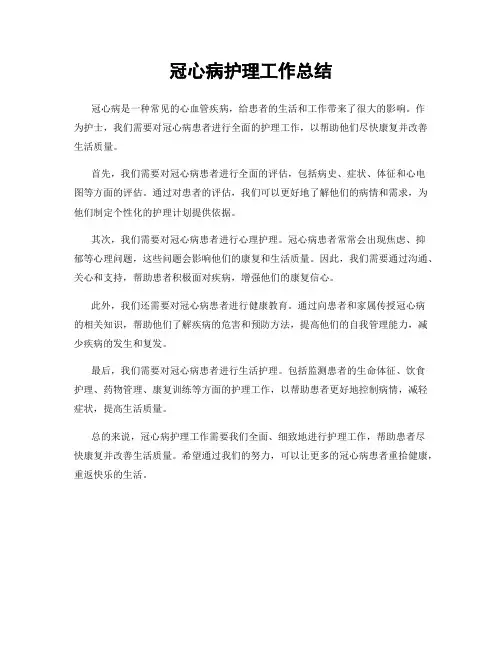 冠心病护理工作总结

冠心病是一种常见的心血管疾病，给患者的生活和工作带来了很大的影响。作为护士，我们需要对冠心病患者进行全面的护理工作，以帮助他们尽快康复并改善生活质量。

首先，我们需要对冠心病患者进行全面的评估，包括病史、症状、体征和心电图等方面的评估。通过对患者的评估，我们可以更好地了解他们的病情和需求，为他们制定个性化的护理计划提供依据。

其次，我们需要对冠心病患者进行心理护理。冠心病患者常常会出现焦虑、抑郁等心理问题，这些问题会影响他们的康复和生活质量。因此，我们需要通过沟通、关心和支持，帮助患者积极面对疾病，增强他们的康复信心。

此外，我们还需要对冠心病患者进行健康教育。通过向患者和家属传授冠心病的相关知识，帮助他们了解疾病的危害和预防方法，提高他们的自我管理能力，减少疾病的发生和复发。

最后，我们需要对冠心病患者进行生活护理。包括监测患者的生命体征、饮食护理、药物管理、康复训练等方面的护理工作，以帮助患者更好地控制病情，减轻症状，提高生活质量。

总的来说，冠心病护理工作需要我们全面、细致地进行护理工作，帮助患者尽快康复并改善生活质量。希望通过我们的努力，可以让更多的冠心病患者重拾健康，重返快乐的生活。